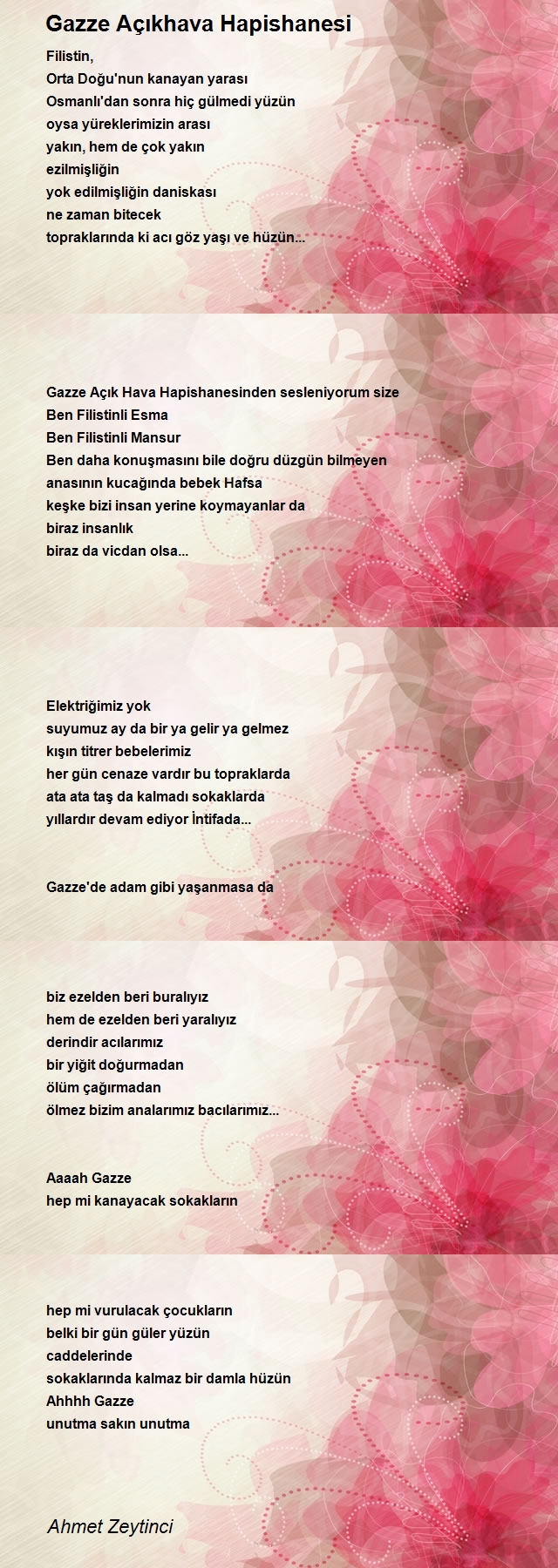 Gazze Açıkhava Hapishanesi

Filistin,
Orta Doğu'nun kanayan yarası
Osmanlı'dan sonra hiç gülmedi yüzün
oysa yüreklerimizin arası
yakın, hem de çok yakın
ezilmişliğin
yok edilmişliğin daniskası
ne zaman bitecek
topraklarında ki acı göz yaşı ve hüzün...

Gazze Açık Hava Hapishanesinden sesleniyorum size
Ben Filistinli Esma
Ben Filistinli Mansur
Ben daha konuşmasını bile doğru düzgün bilmeyen
anasının kucağında bebek Hafsa
keşke bizi insan yerine koymayanlar da
biraz insanlık
biraz da vicdan olsa...

Elektriğimiz yok
suyumuz ay da bir ya gelir ya gelmez
kışın titrer bebelerimiz
her gün cenaze vardır bu topraklarda
ata ata taş da kalmadı sokaklarda
yıllardır devam ediyor İntifada...

Gazze'de adam gibi yaşanmasa da

biz ezelden beri buralıyız
hem de ezelden beri yaralıyız
derindir acılarımız
bir yiğit doğurmadan
ölüm çağırmadan
ölmez bizim analarımız bacılarımız...

Aaaah Gazze
hep mi kanayacak sokakların

hep mi vurulacak çocukların
belki bir gün güler yüzün
caddelerinde
sokaklarında kalmaz bir damla hüzün
Ahhhh Gazze
unutma sakın unutma

Ahmet Zeytinci